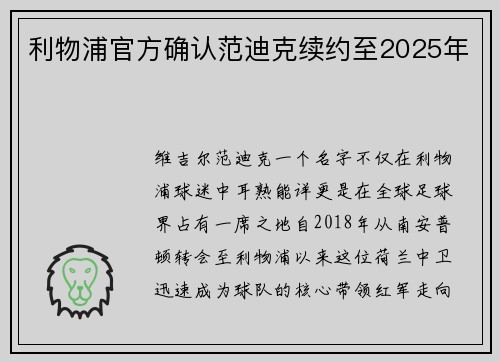 利物浦官方确认范迪克续约至2025年

维吉尔范迪克一个名字不仅在利物浦球迷中耳熟能详更是在全球足球界占有一席之地自2018年从南安普顿转会至利物浦以来这位荷兰中卫迅速成为球队的核心带领红军走向